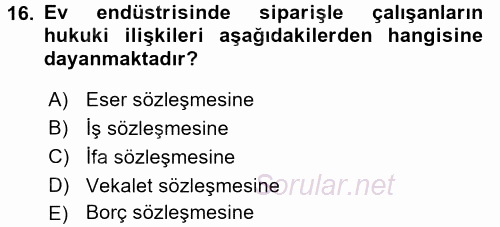 16. Ev endüstrisinde siparişle çalışanların hukuki ilişkileri aşağıdakilerden hangisine dayanmaktadır?

A) Eser sözleşmesine
B) İş sözleşmesine
C) İfa sözleşmesine
D) Vekalet sözleşmesine
E) Borç sözleşmesine

Sorular.net